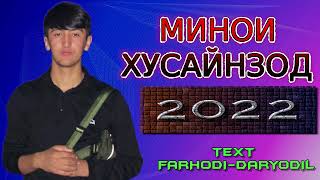 МИНОИ ХУСАЙНЗОД
2022
TEXT
FARHODI-DARYODIL